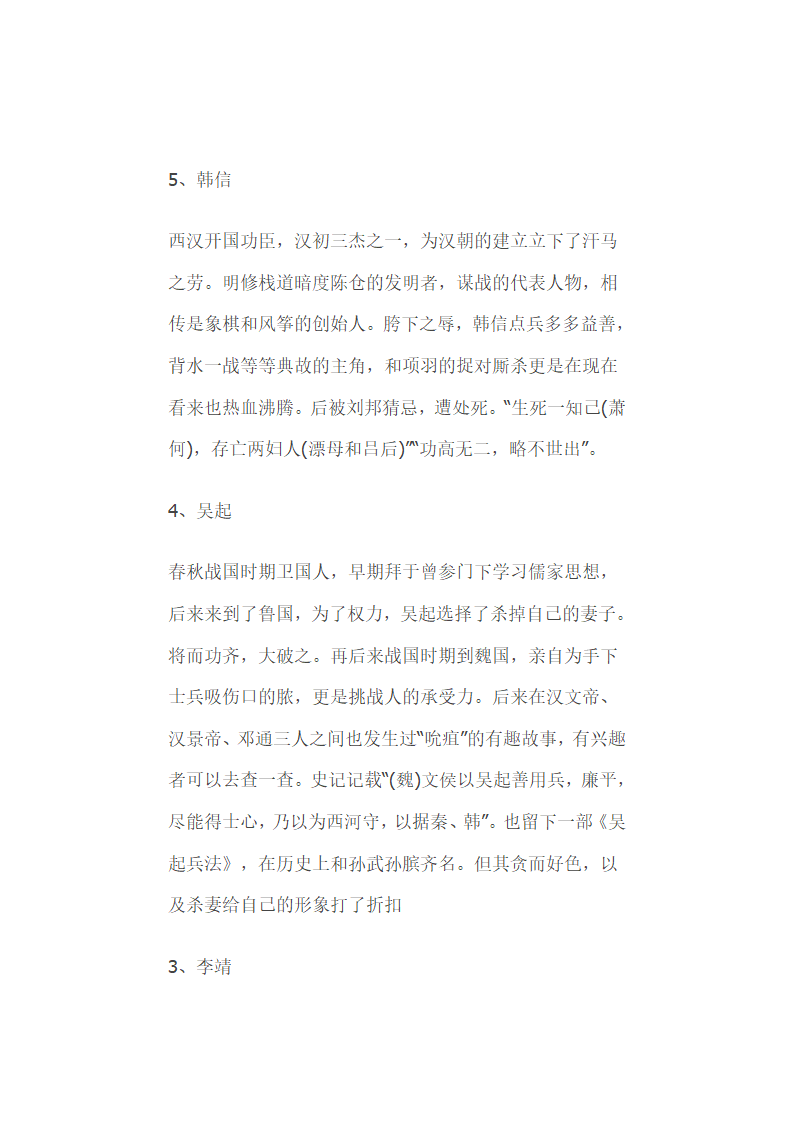 5、韩信

西汉开国功臣，汉初三杰之一，为汉朝的建立立下了汗马之劳。明修栈道暗度陈仓的发明者，谋战的代表人物，相传是象棋和风筝的创始人。胯下之辱，韩信点兵多多益善，背水一战等等典故的主角，和项羽的捉对厮杀更是在现在看来也热血沸腾。后被刘邦猜忌，遭处死。“生死一知己(萧何)，存亡两妇人(漂母和吕后)”“功高无二，略不世出”。

4、吴起

春秋战国时期卫国人，早期拜于曾参门下学习儒家思想，后来来到了鲁国，为了权力，吴起选择了杀掉自己的妻子。将而功齐，大破之。再后来战国时期到魏国，亲自为手下士兵吸伤口的脓，更是挑战人的承受力。后来在汉文帝、汉景帝、邓通三人之间也发生过“吮疽”的有趣故事，有兴趣者可以去查一查。史记记载“(魏)文侯以吴起善用兵，廉平，尽能得士心，乃以为西河守，以据秦、韩”。也留下一部《吴起兵法》，在历史上和孙武孙膑齐名。但其贪而好色，以及杀妻给自己的形象打了折扣

3、李靖